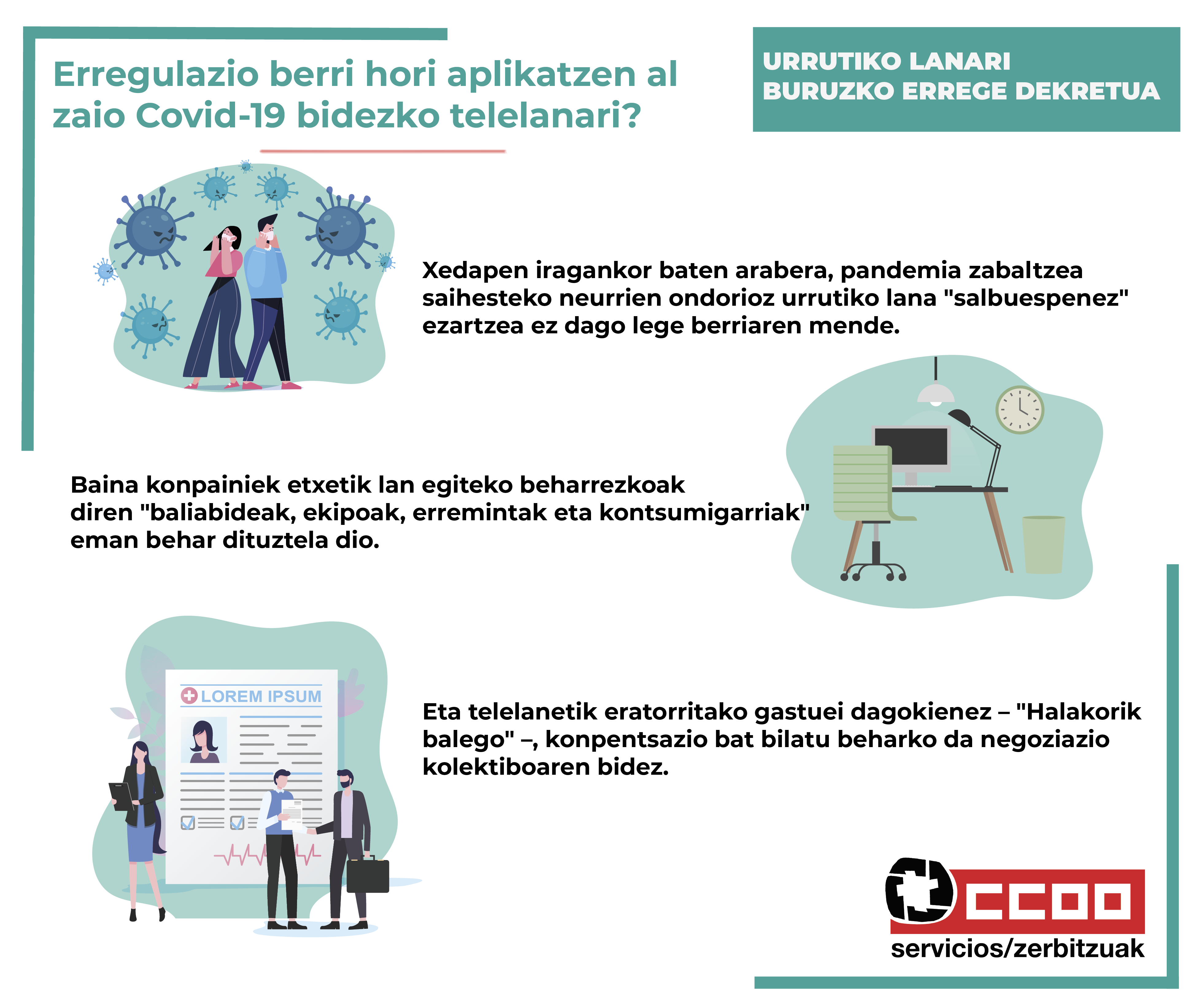 Erregulazio berri hori aplikatzen al zaio Covid-19 bidezko telelanari?

URRUTIKO LANARI BURUZKO ERREGE DEKRETUA

Xedapen iragankor baten arabera, pandemia zabaltzea saihesteko neurrien ondorioz urrutiko lana "salbuespenez" ezartzea ez dago lege berriaren mende.

Baina konpainiek etxetik lan egiteko beharrezkoak diren "baliabideak, ekipoak, erremintak eta kontsumigarriak" eman behar dituztela dio.

LOREM IPSUM

Eta telelanetik eratorritako gastuei dagokienez – "Halakorik balego" –, konpentsazio bat bilatu beharko da negoziazio kolektiboaren bidez.

CCOO
servicios/zerbitzuak